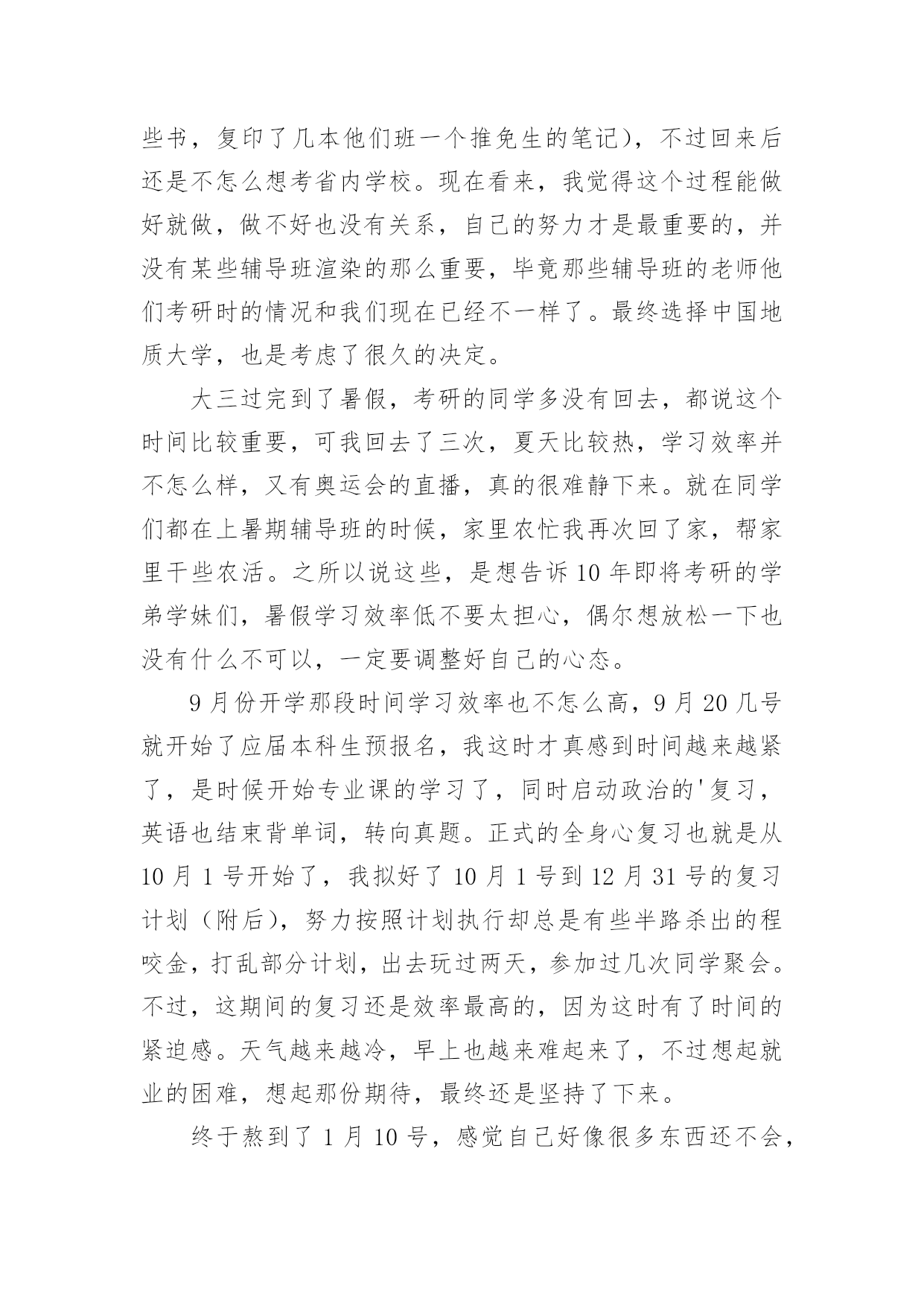 些书，复印了几本他们班一个推免生的笔记），不过回来后还是不怎么想考省内学校。现在看来，我觉得这个过程能做好就做，做不好也没有关系，自己的努力才是最重要的，并没有某些辅导班渲染的那么重要，毕竟那些辅导班的老师他们考研时的情况和我们现在已经不一样了。最终选择中国地质大学，也是考虑了很久的决定。

大三过完到了暑假，考研的同学多没有回去，都说这个时间比较重要，可我回去了三次，夏天比较热，学习效率并不怎么样，又有奥运会的直播，真的很难静下来。就在同学们都在上暑期辅导班的时候，家里农忙我再次回了家，帮家里干些农活。之所以说这些，是想告诉10年即将考研的学弟学妹们，暑假学习效率低不要太担心，偶尔想放松一下也没有什么不可以，一定要调整好自己的心态。

9月份开学那段时间学习效率也不怎么高，9月20几号就开始了应届本科生预报名，我这时才真感到时间越来越紧了，是时候开始专业课的学习了，同时启动政治的'复习，英语也结束背单词，转向真题。正式的全身心复习也就是从10月1号开始了，我拟好了10月1号到12月31号的复习计划（附后），努力按照计划执行却总是有些半路杀出的程咬金，打乱部分计划，出去玩过两天，参加过几次同学聚会。不过，这期间的复习还是效率最高的，因为这时有了时间的紧迫感。天气越来越冷，早上也越来难起来了，不过想起就业的困难，想起那份期待，最终还是坚持了下来。

终于熬到了1月10号，感觉自己好像很多东西还不会，